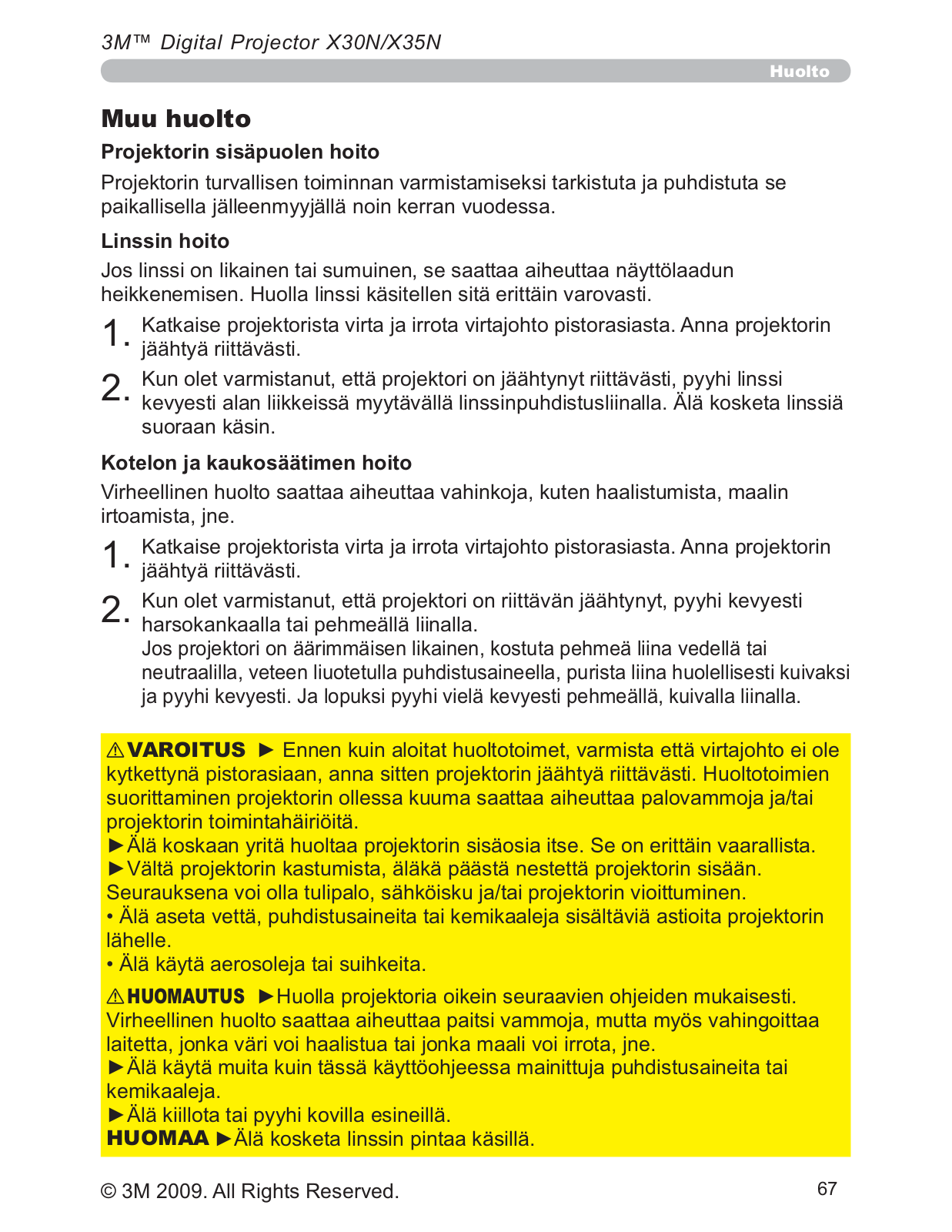 3M™ Digital Projector X30N/X35N

Huolto

Muu huolto

Projektorin sisäpuolen hoito

Projektorin turvallisen toiminnan varmistamiseksi tarkistuta ja puhdistuta se paikallisella jälleenmyyjällä noin kerran vuodessa.

Linssin hoito

Jos linssi on likainen tai sumuinen, se saattaa aiheuttaa näyttölaadun heikkenemisen. Huolla linssi käsitellen sitä erittäin varovasti.

1. Katkaise projektorista virta ja irrota virtajohto pistorasiasta. Anna projektorin jäähtyä riittävästi.

2. Kun olet varmistanut, että projektori on jäähtynyt riittävästi, pyyhi linssi kevyesti alan liikkeissä myytävällä linssinpuhdistusliinalla. Älä kosketa linssiä suoraan käsin.

Kotelon ja kaukosäätimen hoito

Virheellinen huolto saattaa aiheuttaa vahinkoja, kuten haalistumista, maalin irtoamista, jne.

1. Katkaise projektorista virta ja irrota virtajohto pistorasiasta. Anna projektorin jäähtyä riittävästi.

2. Kun olet varmistanut, että projektori on riittävän jäähtynyt, pyyhi kevyesti harsokankaalla tai pehmeällä liinalla.
Jos projektori on äärimmäisen likainen, kostuta pehmeä liina vedellä tai neutraalilla, veteen liuotetulla puhdistusaineella, purista liina huolellisesti kuivaksi ja pyyhi kevyesti. Ja lopuksi pyyhi vielä kevyesti pehmeällä, kuivalla liinalla.

⚠VAROITUS ► Ennen kuin aloitat huoltotoimet, varmista että virtajohto ei ole kytkettynä pistorasiaan, anna sitten projektorin jäähtyä riittävästi. Huoltotoimien suorittaminen projektorin ollessa kuuma saattaa aiheuttaa palovammoja ja/tai projektorin toimintahäiriöitä.
►Älä koskaan yritä huoltaa projektorin sisäosia itse. Se on erittäin vaarallista.
►Vältä projektorin kastumista, äläkä päästä nestettä projektorin sisään. Seurauksena voi olla tulipalo, sähköisku ja/tai projektorin vioittuminen.
• Älä aseta vettä, puhdistusaineita tai kemikaaleja sisältäviä astioita projektorin lähelle.
• Älä käytä aerosoleja tai suihkeita.

⚠HUOMAUTUS ►Huolla projektoria oikein seuraavien ohjeiden mukaisesti. Virheellinen huolto saattaa aiheuttaa paitsi vammoja, mutta myös vahingoittaa laitetta, jonka väri voi haalistua tai jonka maali voi irrota, jne.
►Älä käytä muita kuin tässä käyttöohjeessa mainittuja puhdistusaineita tai kemikaaleja.
►Älä kiillota tai pyyhi kovilla esineillä.
HUOMAA ►Älä kosketa linssin pintaa käsillä.

© 3M 2009. All Rights Reserved.

67